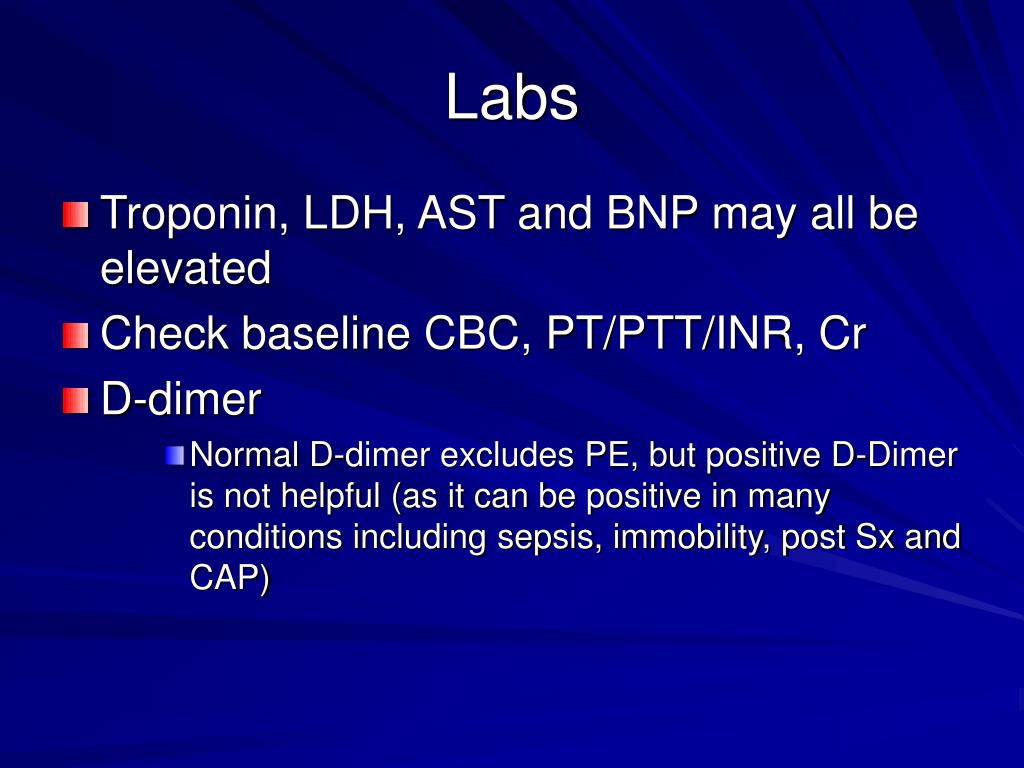 Labs

Troponin, LDH, AST and BNP may all be elevated

Check baseline CBC, PT/PTT/INR, Cr

D-dimer

Normal D-dimer excludes PE, but positive D-Dimer is not helpful (as it can be positive in many conditions including sepsis, immobility, post Sx and CAP)